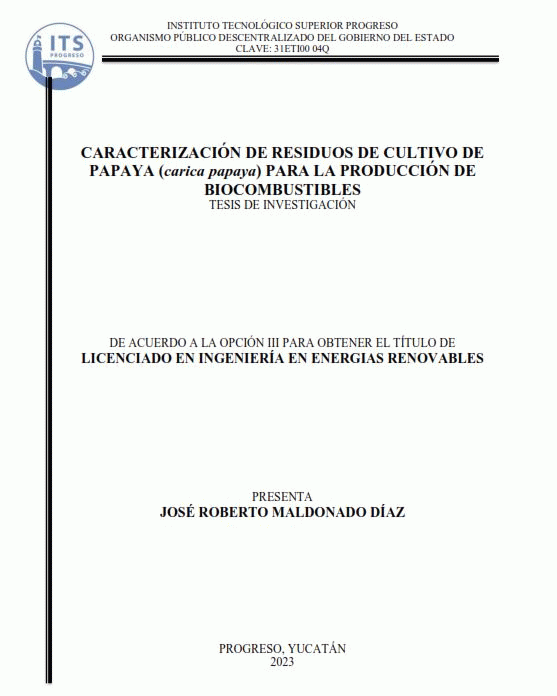 ITS
PROGRESO

INSTITUTO TECNOLÓGICO SUPERIOR PROGRESO
ORGANISMO PÚBLICO DESCENTRALIZADO DEL GOBIERNO DEL ESTADO
CLAVE: 31ETI00 04Q

CARACTERIZACIÓN DE RESIDUOS DE CULTIVO DE PAPAYA (carica papaya) PARA LA PRODUCCIÓN DE BIOCOMBUSTIBLES
TESIS DE INVESTIGACIÓN

DE ACUERDO A LA OPCIÓN III PARA OBTENER EL TÍTULO DE
LICENCIADO EN INGENIERÍA EN ENERGIAS RENOVABLES

PRESENTA
JOSÉ ROBERTO MALDONADO DÍAZ

PROGRESO, YUCATÁN
2023